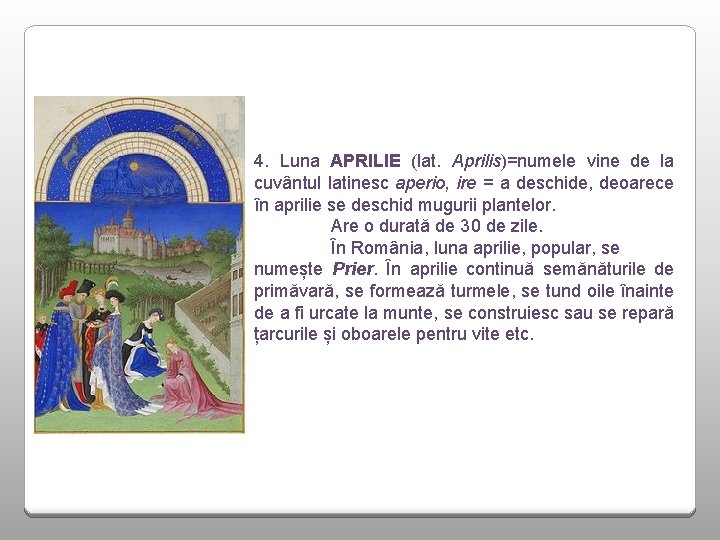 4. Luna APRILIE (lat. Aprilis)=numele vine de la cuvântul latinesc aperio, ire = a deschide, deoarece în aprilie se deschid mugurii plantelor.

Are o durată de 30 de zile.

În România, luna aprilie, popular, se numește Prier. În aprilie continuă semănăturile de primăvară, se formează turmele, se tund oile înainte de a fi urcate la munte, se construiesc sau se repară țarcurile și oboarele pentru vite etc.